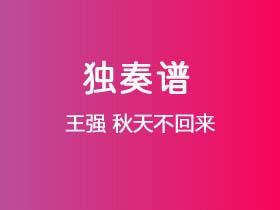 独奏谱

王强 秋天不回来